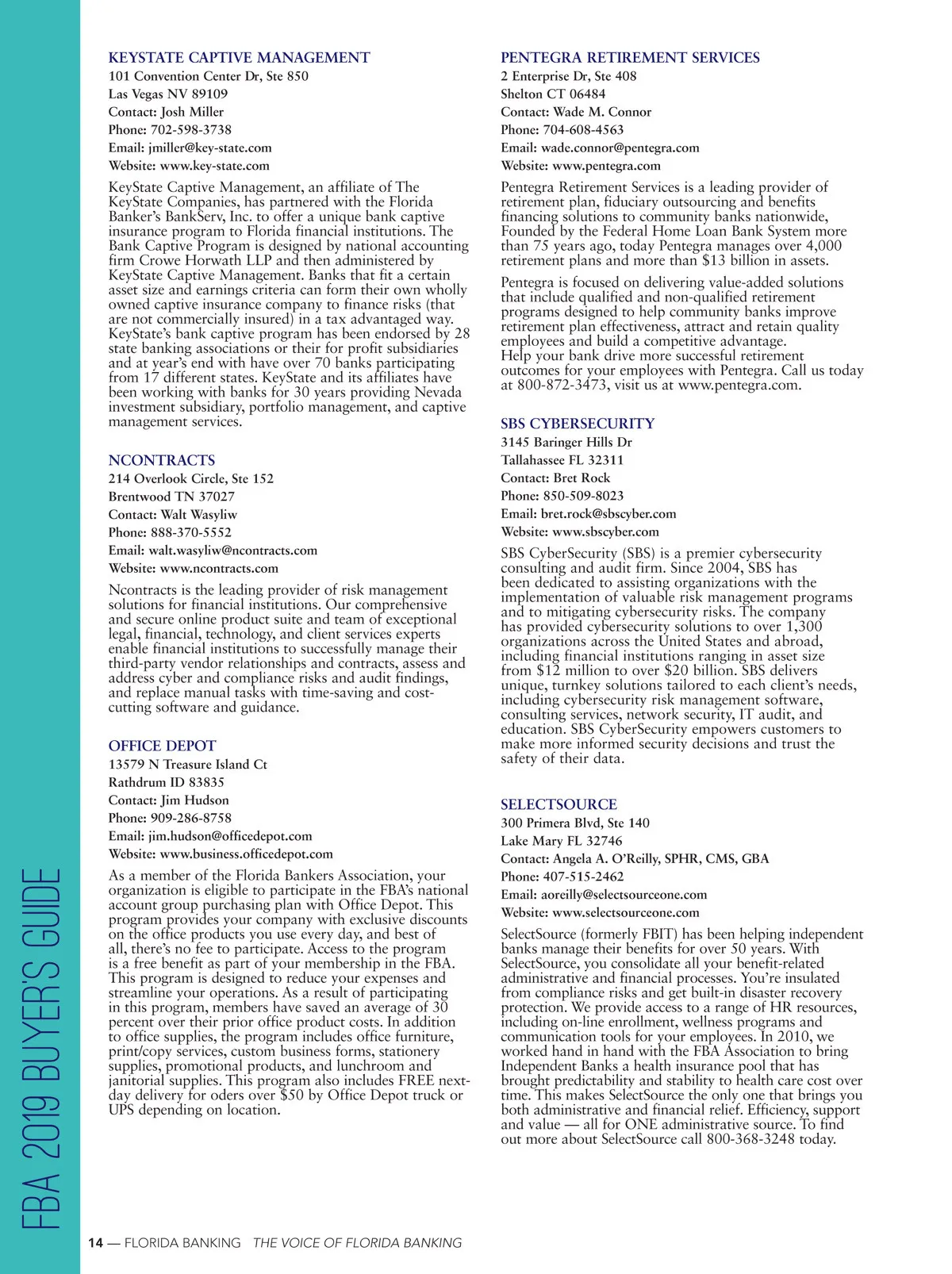 KEYSTATE CAPTIVE MANAGEMENT
101 Convention Center Dr, Ste 850
Las Vegas NV 89109
Contact: Josh Miller
Phone: 702-598-3738
Email: jmiller@key-state.com
Website: www.key-state.com

KeyState Captive Management, an affiliate of The KeyState Companies, has partnered with the Florida Banker's BankServ, Inc. to offer a unique bank captive insurance program to Florida financial institutions. The Bank Captive Program is designed by national accounting firm Crowe Horwath LLP and then administered by KeyState Captive Management. Banks that fit a certain asset size and earnings criteria can form their own wholly owned captive insurance company to finance risks (that are not commercially insured) in a tax advantaged way. KeyState's bank captive program has been endorsed by 28 state banking associations or their for profit subsidiaries and at year's end with have over 70 banks participating from 17 different states. KeyState and its affiliates have been working with banks for 30 years providing Nevada investment subsidiary, portfolio management, and captive management services.

NCONTRACTS
214 Overlook Circle, Ste 152
Brentwood TN 37027
Contact: Walt Wasyliw
Phone: 888-370-5552
Email: walt.wasyliw@ncontracts.com
Website: www.ncontracts.com

Ncontracts is the leading provider of risk management solutions for financial institutions. Our comprehensive and secure online product suite and team of exceptional legal, financial, technology, and client services experts enable financial institutions to successfully manage their third-party vendor relationships and contracts, assess and address cyber and compliance risks and audit findings, and replace manual tasks with time-saving and cost-cutting software and guidance.

OFFICE DEPOT
13579 N Treasure Island Ct
Rathdrum ID 83835
Contact: Jim Hudson
Phone: 909-286-8758
Email: jim.hudson@officedepot.com
Website: www.business.officedepot.com

As a member of the Florida Bankers Association, your organization is eligible to participate in the FBA's national account group purchasing plan with Office Depot. This program provides your company with exclusive discounts on the office products you use every day, and best of all, there's no fee to participate. Access to the program is a free benefit as part of your membership in the FBA. This program is designed to reduce your expenses and streamline your operations. As a result of participating in this program, members have saved an average of 30 percent over their prior office product costs. In addition to office supplies, the program includes office furniture, print/copy services, custom business forms, stationery supplies, promotional products, and lunchroom and janitorial supplies. This program also includes FREE next-day delivery for oders over $50 by Office Depot truck or UPS depending on location.

PENTEGRA RETIREMENT SERVICES
2 Enterprise Dr, Ste 408
Shelton CT 06484
Contact: Wade M. Connor
Phone: 704-608-4563
Email: wade.connor@pentegra.com
Website: www.pentegra.com

Pentegra Retirement Services is a leading provider of retirement plan, fiduciary outsourcing and benefits financing solutions to community banks nationwide, Founded by the Federal Home Loan Bank System more than 75 years ago, today Pentegra manages over 4,000 retirement plans and more than $13 billion in assets.

Pentegra is focused on delivering value-added solutions that include qualified and non-qualified retirement programs designed to help community banks improve retirement plan effectiveness, attract and retain quality employees and build a competitive advantage.
Help your bank drive more successful retirement outcomes for your employees with Pentegra. Call us today at 800-872-3473, visit us at www.pentegra.com.

SBS CYBERSECURITY
3145 Baringer Hills Dr
Tallahassee FL 32311
Contact: Bret Rock
Phone: 850-509-8023
Email: bret.rock@sbscyber.com
Website: www.sbscyber.com

SBS CyberSecurity (SBS) is a premier cybersecurity consulting and audit firm. Since 2004, SBS has been dedicated to assisting organizations with the implementation of valuable risk management programs and to mitigating cybersecurity risks. The company has provided cybersecurity solutions to over 1,300 organizations across the United States and abroad, including financial institutions ranging in asset size from $12 million to over $20 billion. SBS delivers unique, turnkey solutions tailored to each client's needs, including cybersecurity risk management software, consulting services, network security, IT audit, and education. SBS CyberSecurity empowers customers to make more informed security decisions and trust the safety of their data.

SELECTSOURCE
300 Primera Blvd, Ste 140
Lake Mary FL 32746
Contact: Angela A. O'Reilly, SPHR, CMS, GBA
Phone: 407-515-2462
Email: aoreilly@selectsourceone.com
Website: www.selectsourceone.com

SelectSource (formerly FBIT) has been helping independent banks manage their benefits for over 50 years. With SelectSource, you consolidate all your benefit-related administrative and financial processes. You're insulated from compliance risks and get built-in disaster recovery protection. We provide access to a range of HR resources, including on-line enrollment, wellness programs and communication tools for your employees. In 2010, we worked hand in hand with the FBA Association to bring Independent Banks a health insurance pool that has brought predictability and stability to health care cost over time. This makes SelectSource the only one that brings you both administrative and financial relief. Efficiency, support and value — all for ONE administrative source. To find out more about SelectSource call 800-368-3248 today.

FBA 2019 BUYER'S GUIDE

14 — FLORIDA BANKING THE VOICE OF FLORIDA BANKING